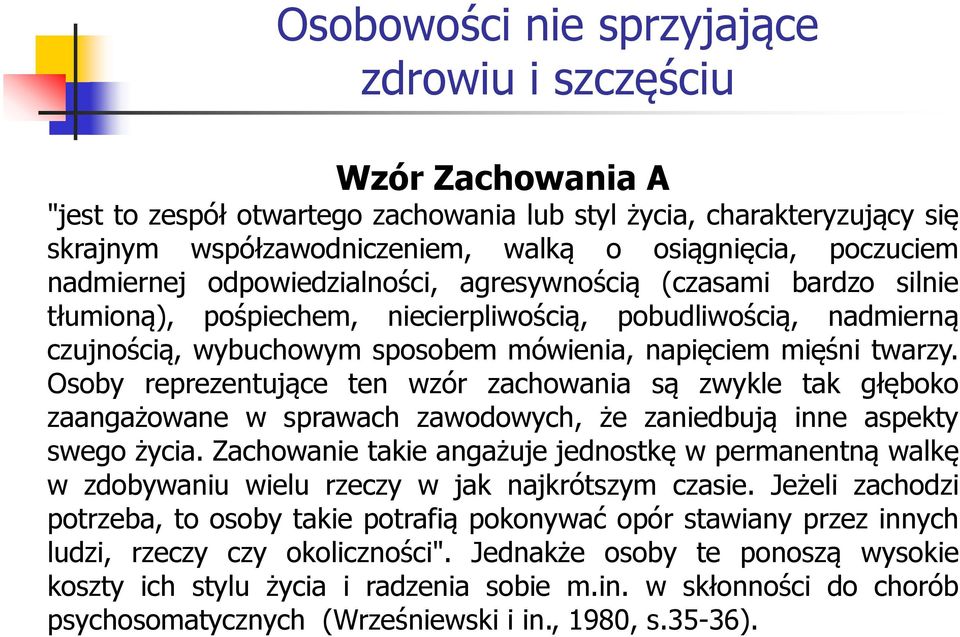 Osobowości nie sprzyjające zdrowiu i szczęściu

Wzór Zachowania A

"jest to zespół otwartego zachowania lub styl życia, charakteryzujący się skrajnym współzawodniczeniem, walką o osiągnięcia, poczuciem nadmiernej odpowiedzialności, agresywnością (czasami bardzo silnie tłumioną), pośpiechem, niecierpliwością, pobudliwością, nadmierną czujnością, wybuchowym sposobem mówienia, napięciem mięśni twarzy. Osoby reprezentujące ten wzór zachowania są zwykle tak głęboko zaangażowane w sprawach zawodowych, że zaniedbują inne aspekty swego życia. Zachowanie takie angażuje jednostkę w permanentną walkę w zdobywaniu wielu rzeczy w jak najkrótszym czasie. Jeżeli zachodzi potrzeba, to osoby takie potrafią pokonywać opór stawiany przez innych ludzi, rzeczy czy okoliczności". Jednakże osoby te ponoszą wysokie koszty ich stylu życia i radzenia sobie m.in. w skłonności do chorób psychosomatycznych (Wrześniewski i in., 1980, s.35-36).